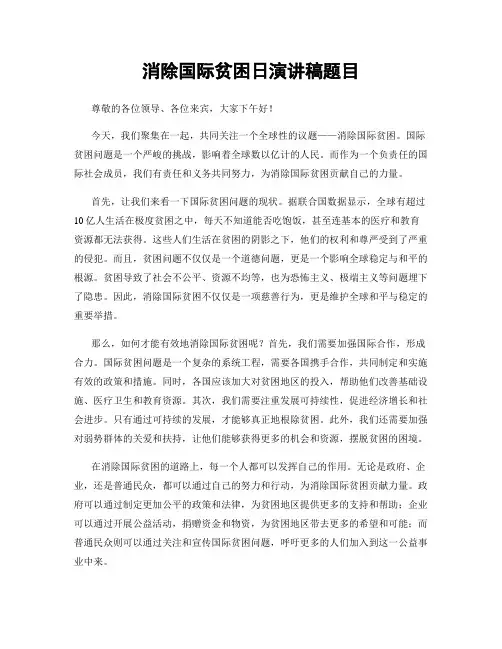 消除国际贫困日演讲稿题目

尊敬的各位领导、各位来宾，大家下午好！

今天，我们聚集在一起，共同关注一个全球性的议题——消除国际贫困。国际贫困问题是一个严峻的挑战，影响着全球数以亿计的人民。而作为一个负责任的国际社会成员，我们有责任和义务共同努力，为消除国际贫困贡献自己的力量。

首先，让我们来看一下国际贫困问题的现状。据联合国数据显示，全球有超过10亿人生活在极度贫困之中，每天不知道能否吃饱饭，甚至连基本的医疗和教育资源都无法获得。这些人们生活在贫困的阴影之下，他们的权利和尊严受到了严重的侵犯。而且，贫困问题不仅仅是一个道德问题，更是一个影响全球稳定与和平的根源。贫困导致了社会不公平、资源不均等，也为恐怖主义、极端主义等问题埋下了隐患。因此，消除国际贫困不仅仅是一项慈善行为，更是维护全球和平与稳定的重要举措。

那么，如何才能有效地消除国际贫困呢？首先，我们需要加强国际合作，形成合力。国际贫困问题是一个复杂的系统工程，需要各国携手合作，共同制定和实施有效的政策和措施。同时，各国应该加大对贫困地区的投入，帮助他们改善基础设施、医疗卫生和教育资源。其次，我们需要注重发展可持续性，促进经济增长和社会进步。只有通过可持续的发展，才能够真正地根除贫困。此外，我们还需要加强对弱势群体的关爱和扶持，让他们能够获得更多的机会和资源，摆脱贫困的困境。

在消除国际贫困的道路上，每一个人都可以发挥自己的作用。无论是政府、企业，还是普通民众，都可以通过自己的努力和行动，为消除国际贫困贡献力量。政府可以通过制定更加公平的政策和法律，为贫困地区提供更多的支持和帮助；企业可以通过开展公益活动，捐赠资金和物资，为贫困地区带去更多的希望和可能；而普通民众则可以通过关注和宣传国际贫困问题，呼吁更多的人们加入到这一公益事业中来。